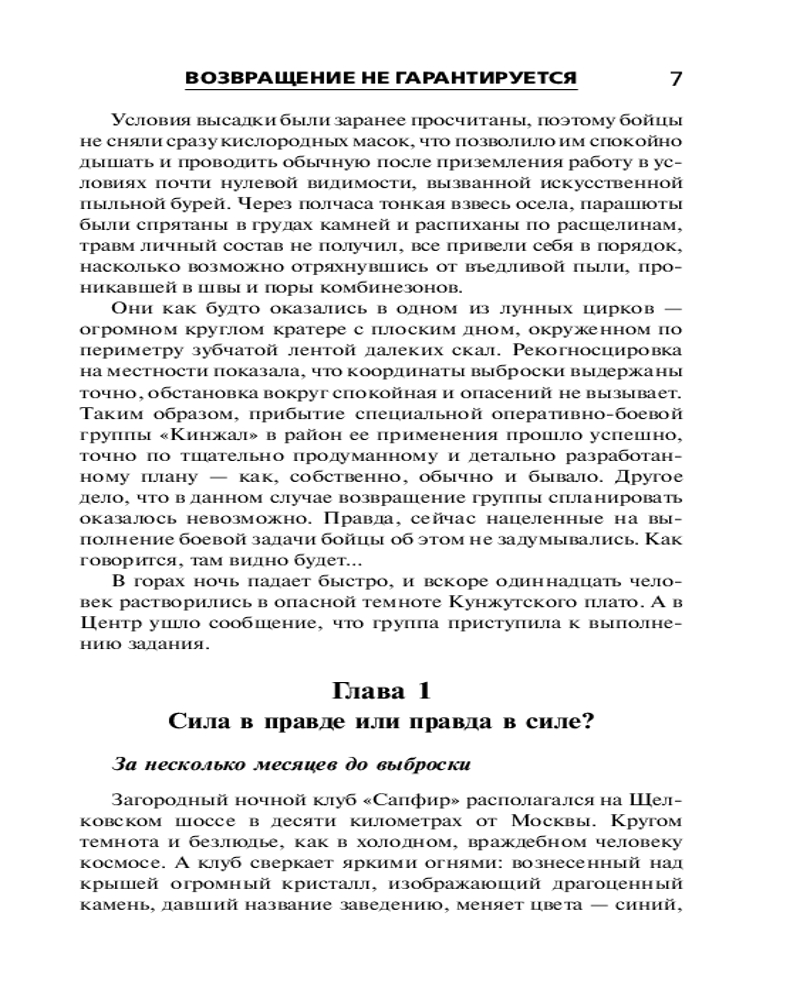 ВОЗВРАЩЕНИЕ НЕ ГАРАНТИРУЕТСЯ 7

Условия высадки были заранее просчитаны, поэтому бойцы не сняли сразу кислородных масок, что позволило им спокойно дышать и проводить обычную после приземления работу в условиях почти нулевой видимости, вызванной искусственной пыльной бурей. Через полчаса тонкая взвесь осела, парашюты были спрятаны в грудах камней и распиханы по расщелинам, травм личный состав не получил, все привели себя в порядок, насколько возможно отряхнувшись от въедливой пыли, проникавшей в швы и поры комбинезонов.

Они как будто оказались в одном из лунных цирков — огромном круглом кратере с плоским дном, окруженном по периметру зубчатой лентой далеких скал. Рекогносцировка на местности показала, что координаты выброски выдержаны точно, обстановка вокруг спокойная и опасений не вызывает. Таким образом, прибытие специальной оперативно-боевой группы «Кинжал» в район ее применения прошло успешно, точно по тщательно продуманному и детально разработанному плану — как, собственно, обычно и бывало. Другое дело, что в данном случае возвращение группы спланировать оказалось невозможно. Правда, сейчас нацеленные на выполнение боевой задачи бойцы об этом не задумывались. Как говорится, там видно будет...

В горах ночь падает быстро, и вскоре одиннадцать человек растворились в опасной темноте Кунжутского плато. А в Центр ушло сообщение, что группа приступила к выполнению задания.

Глава 1
Сила в правде или правда в силе?

За несколько месяцев до выброски

Загородный ночной клуб «Сапфир» располагался на Щелковском шоссе в десяти километрах от Москвы. Кругом темнота и безлюдье, как в холодном, враждебном человеку космосе. А клуб сверкает яркими огнями: вознесенный над крышей огромный кристалл, изображающий драгоценный камень, давший название заведению, меняет цвета — синий,